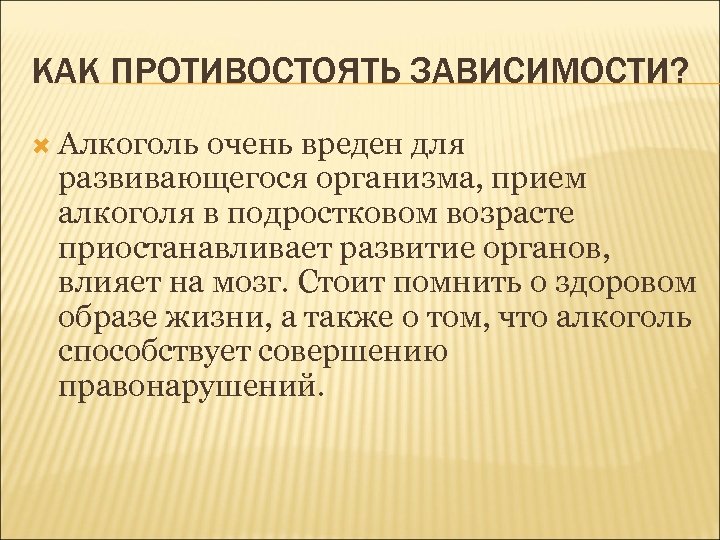 КАК ПРОТИВОСТОЯТЬ ЗАВИСИМОСТИ?

Алкоголь очень вреден для развивающегося организма, прием алкоголя в подростковом возрасте приостанавливает развитие органов, влияет на мозг. Стоит помнить о здоровом образе жизни, а также о том, что алкоголь способствует совершению правонарушений.